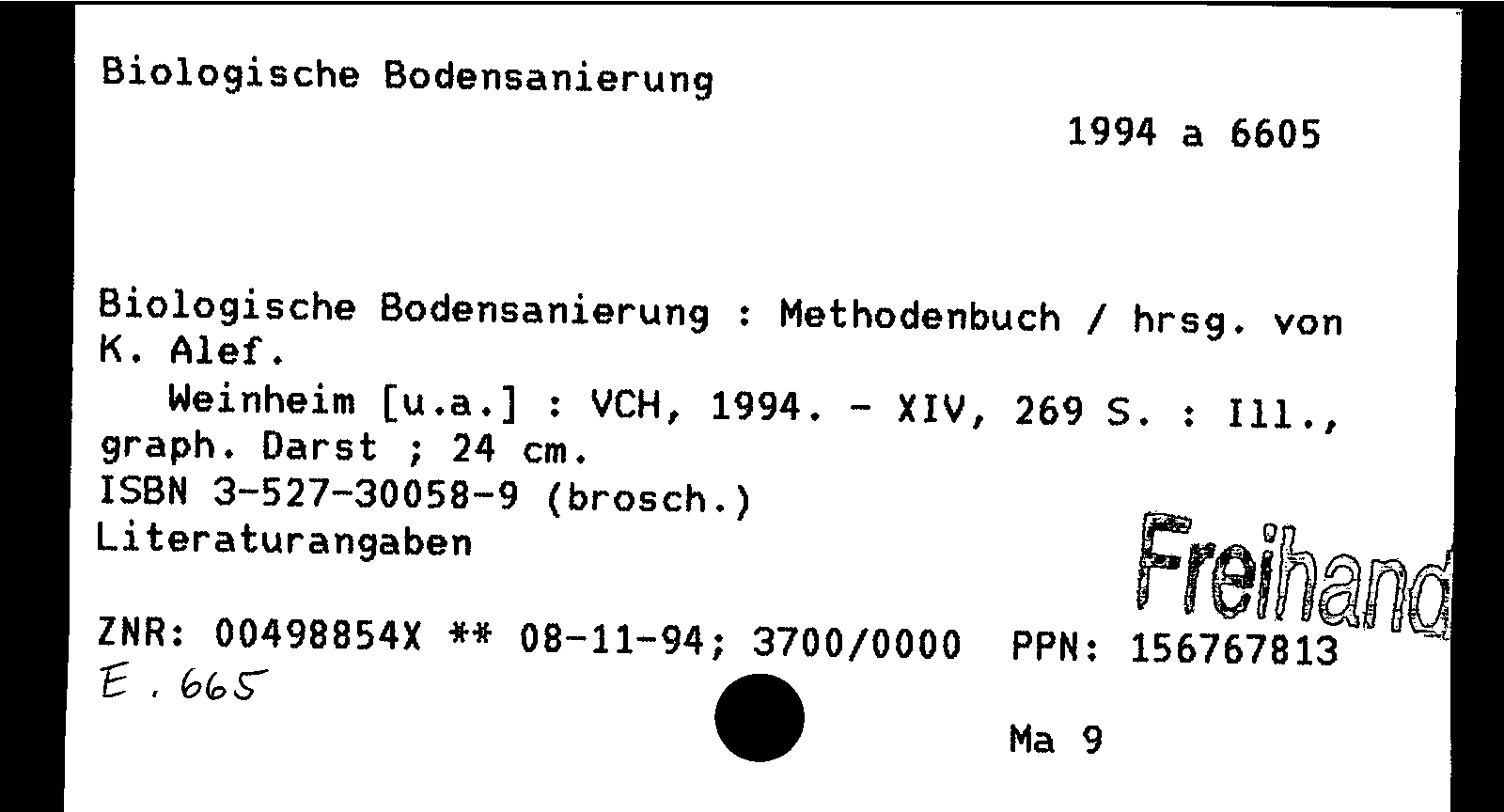 Biologische Bodensanierung

1994 a 6605

Biologische Bodensanierung : Methodenbuch / hrsg. von K. Alef.
Weinheim [u.a.] : VCH, 1994. - XIV, 269 S. : Ill., graph. Darst ; 24 cm.
ISBN 3-527-30058-9 (brosch.)
Literaturangaben

Freihand

ZNR: 00498854X ** 08-11-94; 3700/0000 PPN: 156767813
E. 665

Ma 9